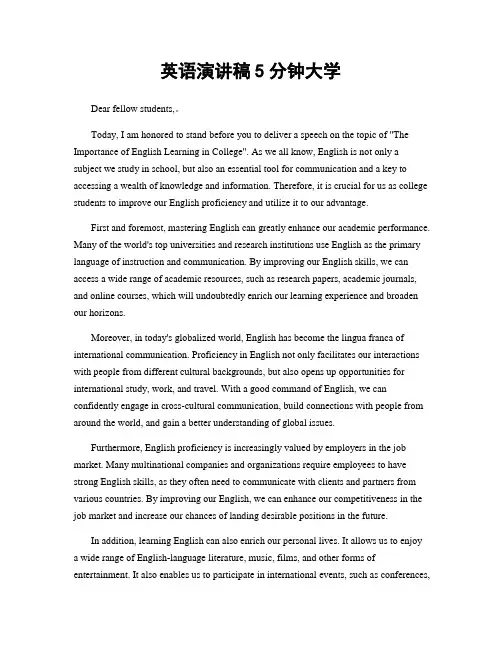 英语演讲稿 5 分钟大学

Dear fellow students,

Today, I am honored to stand before you to deliver a speech on the topic of "The Importance of English Learning in College". As we all know, English is not only a subject we study in school, but also an essential tool for communication and a key to accessing a wealth of knowledge and information. Therefore, it is crucial for us as college students to improve our English proficiency and utilize it to our advantage.

First and foremost, mastering English can greatly enhance our academic performance. Many of the world's top universities and research institutions use English as the primary language of instruction and communication. By improving our English skills, we can access a wide range of academic resources, such as research papers, academic journals, and online courses, which will undoubtedly enrich our learning experience and broaden our horizons.

Moreover, in today's globalized world, English has become the lingua franca of international communication. Proficiency in English not only facilitates our interactions with people from different cultural backgrounds, but also opens up opportunities for international study, work, and travel. With a good command of English, we can confidently engage in cross-cultural communication, build connections with people from around the world, and gain a better understanding of global issues.

Furthermore, English proficiency is increasingly valued by employers in the job market. Many multinational companies and organizations require employees to have strong English skills, as they often need to communicate with clients and partners from various countries. By improving our English, we can enhance our competitiveness in the job market and increase our chances of landing desirable positions in the future.

In addition, learning English can also enrich our personal lives. It allows us to enjoy a wide range of English-language literature, music, films, and other forms of entertainment. It also enables us to participate in international events, such as conferences,